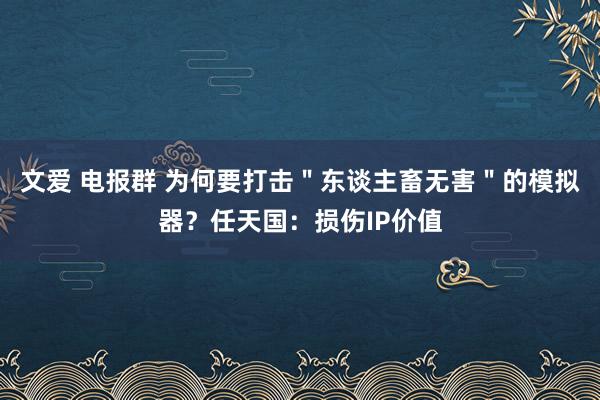 文爱 电报群 为何要打击＂东谈主畜无害＂的模拟器？任天国：损伤IP价值